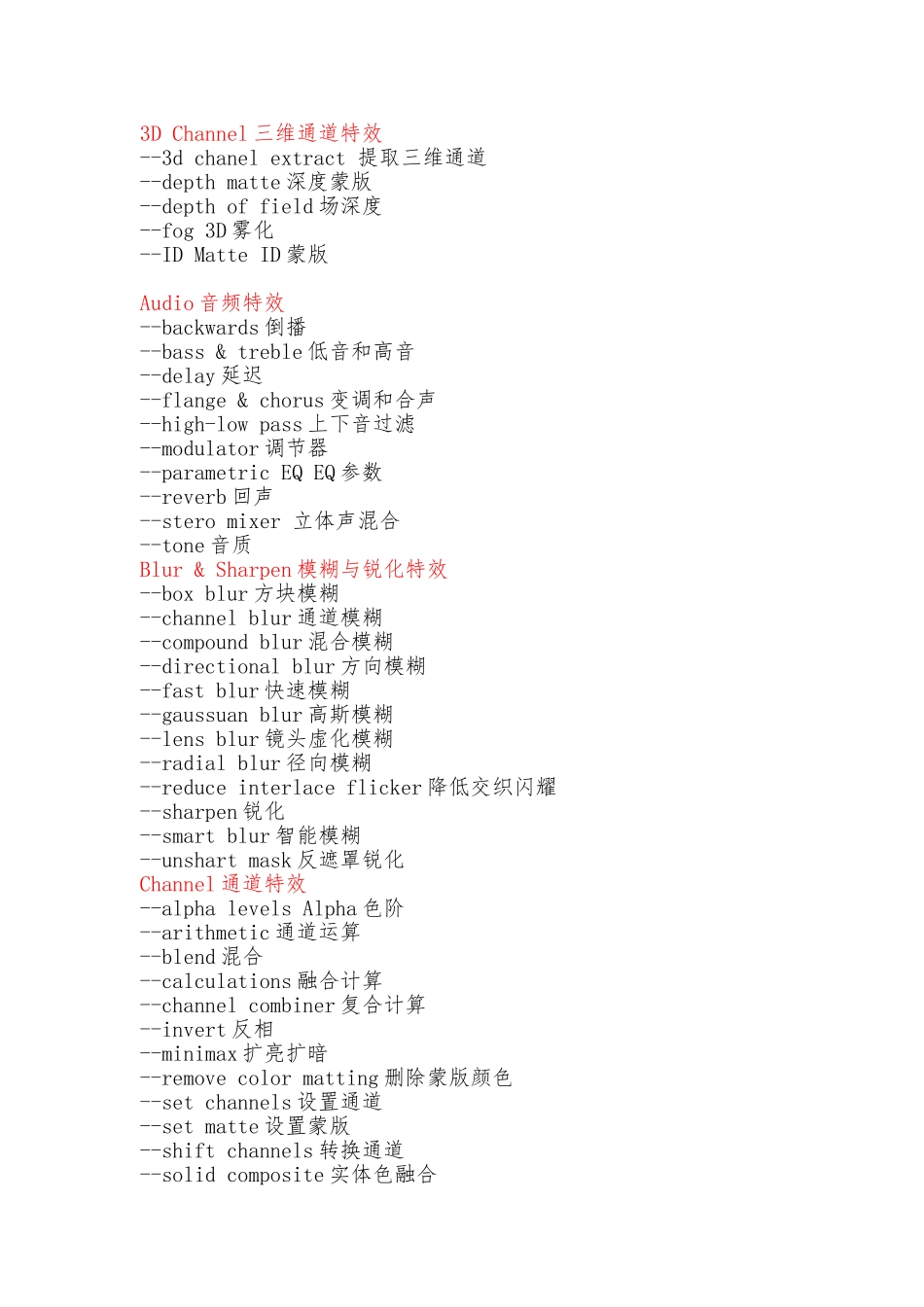 3D Channel 三维通道特效
--3d chanel extract 提取三维通道
--depth matte 深度蒙版
--depth of field 场深度
--fog 3D 雾化
--ID Matte ID 蒙版

Audio 音频特效
--backwards 倒播
--bass & treble 低音和高音
--delay 延迟
--flange & chorus 变调和合声
--high-low pass 上下音过滤
--modulator 调节器
--parametric EQ EQ 参数
--reverb 回声
--stero mixer 立体声混合
--tone 音质
Blur & Sharpen 模糊与锐化特效
--box blur 方块模糊
--channel blur 通道模糊
--compound blur 混合模糊
--directional blur 方向模糊
--fast blur 快速模糊
--gaussuan blur 高斯模糊
--lens blur 镜头虚化模糊
--radial blur 径向模糊
--reduce interlace flicker 降低交织闪耀
--sharpen 锐化
--smart blur 智能模糊
--unshart mask 反遮罩锐化
Channel 通道特效
--alpha levels Alpha 色阶
--arithmetic 通道运算
--blend 混合
--calculations 融合计算
--channel combiner 复合计算
--invert 反相
--minimax 扩亮扩暗
--remove color matting 删除蒙版颜色
--set channels 设置通道
--set matte 设置蒙版
--shift channels 转换通道
--solid composite 实体色融合